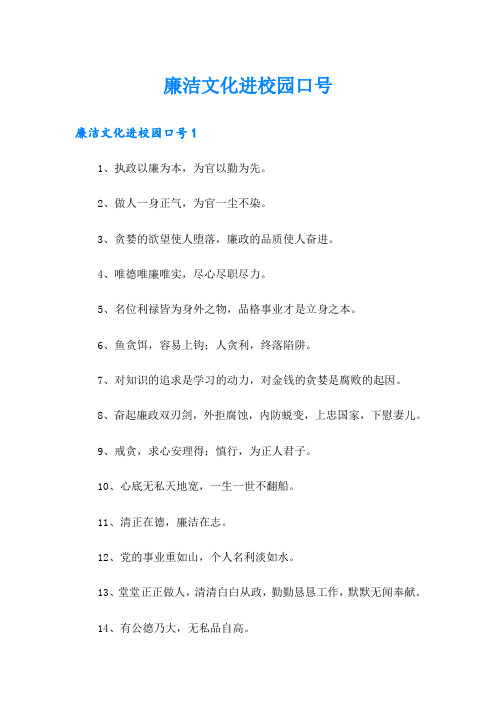 廉洁文化进校园口号

廉洁文化进校园口号1

1、执政以廉为本，为官以勤为先。

2、做人一身正气，为官一尘不染。

3、贪婪的欲望使人堕落，廉政的品质使人奋进。

4、唯德唯廉唯实，尽心尽职尽力。

5、名位利禄皆为身外之物，品格事业才是立身之本。

6、鱼贪饵，容易上钩；人贪利，终落陷阱。

7、对知识的追求是学习的动力，对金钱的贪婪是腐败的起因。

8、奋起廉政双刃剑，外拒腐蚀，内防蜕变，上忠国家，下慰妻儿。

9、戒贪，求心安理得；慎行，为正人君子。

10、心底无私天地宽，一生一世不翻船。

11、清正在德，廉洁在志。

12、党的事业重如山，个人名利淡如水。

13、堂堂正正做人，清清白白从政，勤勤恳恳工作，默默无闻奉献。

14、有公德乃大，无私品自高。